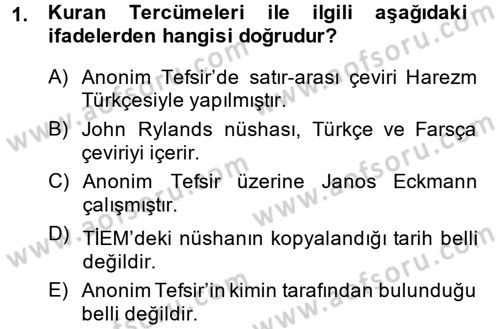 1. Kuran Tercümeleri ile ilgili aşağıdaki ifadelerden hangisi doğrudur?

A) Anonim Tefsir'de satır-arası çeviri Harezm Türkçesiyle yapılmıştır.

B) John Rylands nüshası, Türkçe ve Farsça çeviriyi içerir.

C) Anonim Tefsir üzerine Janos Eckmann çalışmıştır.

D) TİEM'deki nüshanın kopyalandığı tarih belli değildir.

E) Anonim Tefsir'in kimin tarafından bulunduğu belli değildir.

www.aofsoru.com